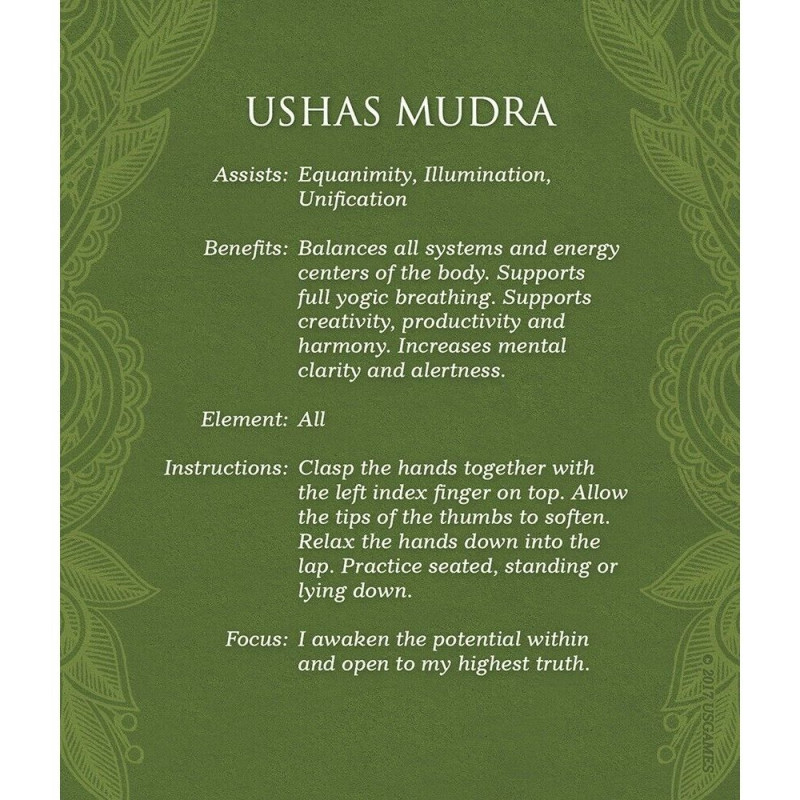 USHAS MUDRA

Assists: Equanimity, Illumination, Unification

Benefits: Balances all systems and energy centers of the body. Supports full yogic breathing. Supports creativity, productivity and harmony. Increases mental clarity and alertness.

Element: All

Instructions: Clasp the hands together with the left index finger on top. Allow the tips of the thumbs to soften. Relax the hands down into the lap. Practice seated, standing or lying down.

Focus: I awaken the potential within and open to my highest truth.

© 2017 USGAMES